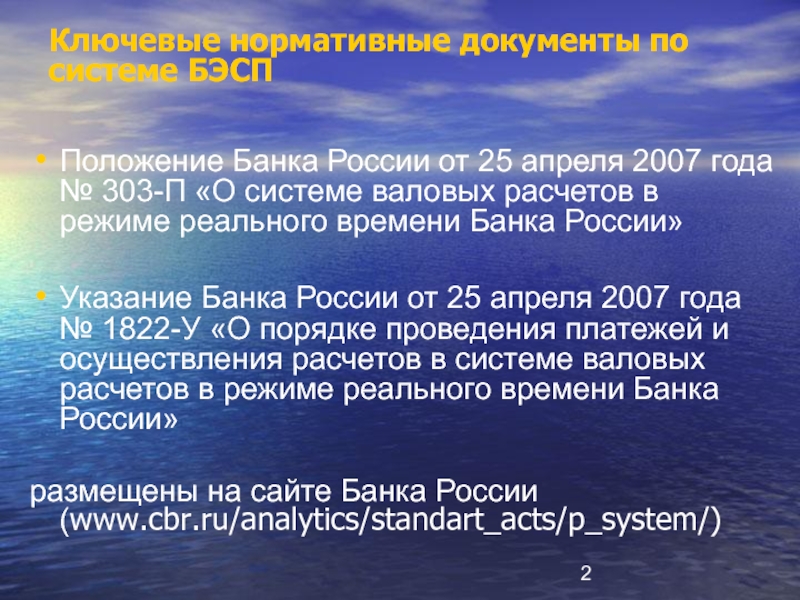 Ключевые нормативные документы по системе БЭСП

• Положение Банка России от 25 апреля 2007 года № 303-П «О системе валовых расчетов в режиме реального времени Банка России»

• Указание Банка России от 25 апреля 2007 года № 1822-У «О порядке проведения платежей и осуществления расчетов в системе валовых расчетов в режиме реального времени Банка России»

размещены на сайте Банка России (www.cbr.ru/analytics/standart_acts/p_system/)

2